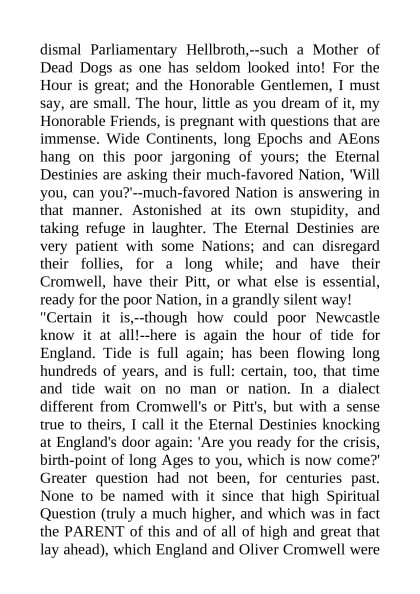 dismal Parliamentary Hellbroth,--such a Mother of Dead Dogs as one has seldom looked into! For the Hour is great; and the Honorable Gentlemen, I must say, are small. The hour, little as you dream of it, my Honorable Friends, is pregnant with questions that are immense. Wide Continents, long Epochs and AEons hang on this poor jargoning of yours; the Eternal Destinies are asking their much-favored Nation, 'Will you, can you?'--much-favored Nation is answering in that manner. Astonished at its own stupidity, and taking refuge in laughter. The Eternal Destinies are very patient with some Nations; and can disregard their follies, for a long while; and have their Cromwell, have their Pitt, or what else is essential, ready for the poor Nation, in a grandly silent way!
"Certain it is,--though how could poor Newcastle know it at all!--here is again the hour of tide for England. Tide is full again; has been flowing long hundreds of years, and is full: certain, too, that time and tide wait on no man or nation. In a dialect different from Cromwell's or Pitt's, but with a sense true to theirs, I call it the Eternal Destinies knocking at England's door again: 'Are you ready for the crisis, birth-point of long Ages to you, which is now come?' Greater question had not been, for centuries past. None to be named with it since that high Spiritual Question (truly a much higher, and which was in fact the PARENT of this and of all of high and great that lay ahead), which England and Oliver Cromwell were